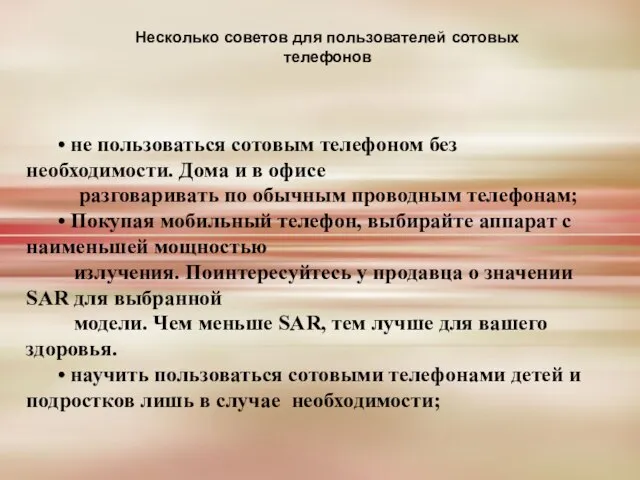 Несколько советов для пользователей сотовых телефонов

• не пользоваться сотовым телефоном без необходимости. Дома и в офисе разговаривать по обычным проводным телефонам;

• Покупая мобильный телефон, выбирайте аппарат с наименьшей мощностью излучения. Поинтересуйтесь у продавца о значении SAR для выбранной модели. Чем меньше SAR, тем лучше для вашего здоровья.

• научить пользоваться сотовыми телефонами детей и подростков лишь в случае необходимости;